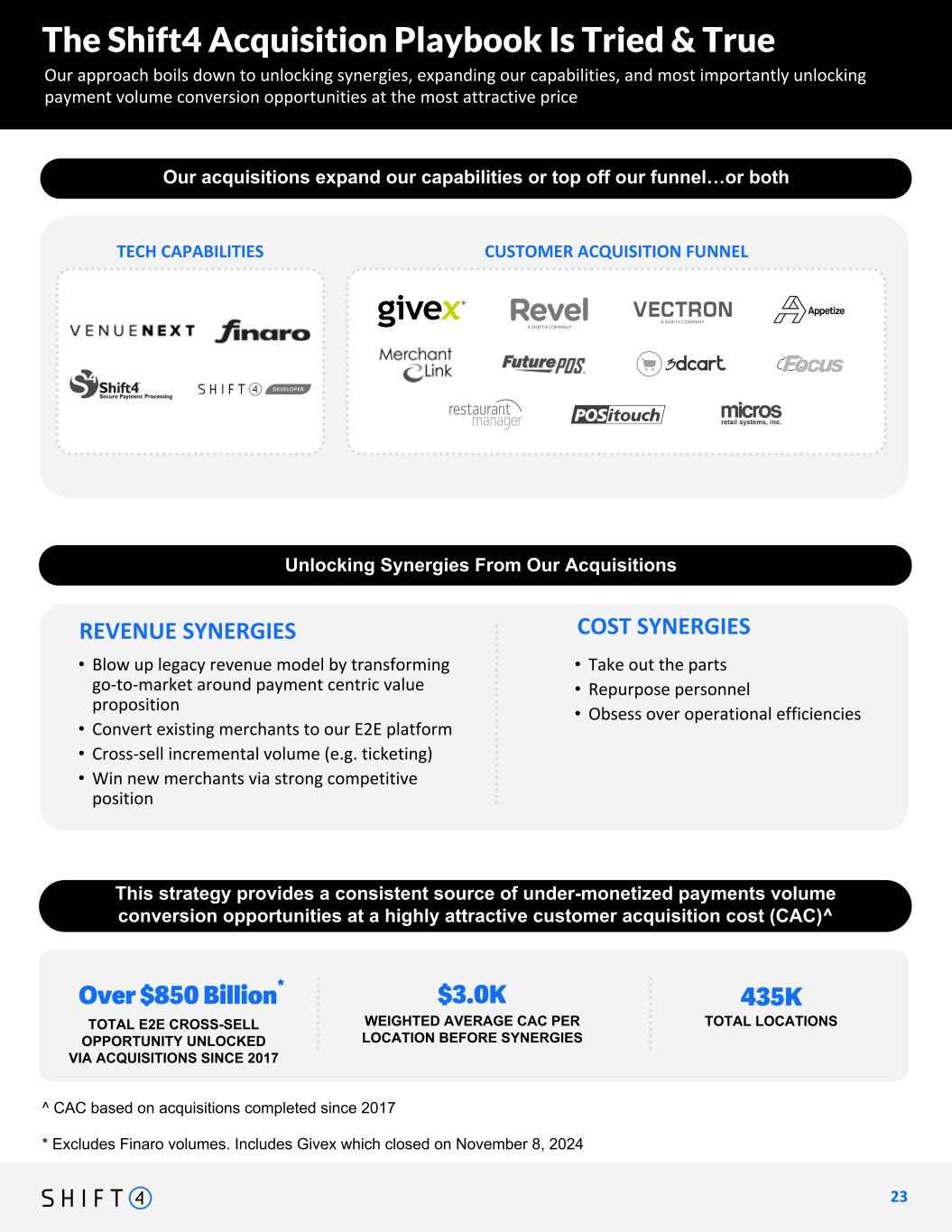 The Shift4 Acquisition Playbook Is Tried & True

Our approach boils down to unlocking synergies, expanding our capabilities, and most importantly unlocking payment volume conversion opportunities at the most attractive price

Our acquisitions expand our capabilities or top off our funnel…or both

TECH CAPABILITIES

VENUENEXT
finaro
Shift4 Secure Payment Processing
SHIFT4 DEVELOPER

CUSTOMER ACQUISITION FUNNEL

givex
Revel A SHIFT4 COMPANY
VECTRON A SHIFT4 COMPANY
Appetize
Merchant Link
FuturePOS
3dcart
Focus
restaurant manager
POSitouch
micros retail systems, inc.

Unlocking Synergies From Our Acquisitions

REVENUE SYNERGIES
• Blow up legacy revenue model by transforming go-to-market around payment centric value proposition
• Convert existing merchants to our E2E platform
• Cross-sell incremental volume (e.g. ticketing)
• Win new merchants via strong competitive position

COST SYNERGIES
• Take out the parts
• Repurpose personnel
• Obsess over operational efficiencies

This strategy provides a consistent source of under-monetized payments volume conversion opportunities at a highly attractive customer acquisition cost (CAC)^

Over $850 Billion*
TOTAL E2E CROSS-SELL OPPORTUNITY UNLOCKED VIA ACQUISITIONS SINCE 2017

$3.0K
WEIGHTED AVERAGE CAC PER LOCATION BEFORE SYNERGIES

435K
TOTAL LOCATIONS

^ CAC based on acquisitions completed since 2017

* Excludes Finaro volumes. Includes Givex which closed on November 8, 2024

SHIFT4

23